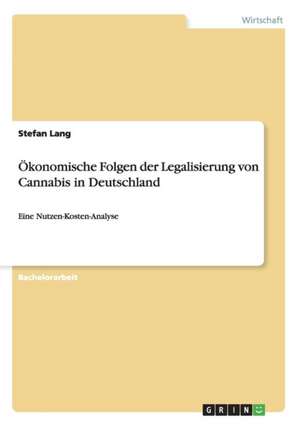 Wirtschaft

Stefan Lang

Ökonomische Folgen der Legalisierung von Cannabis in Deutschland

Eine Nutzen-Kosten-Analyse

Bachelorarbeit

GRIN